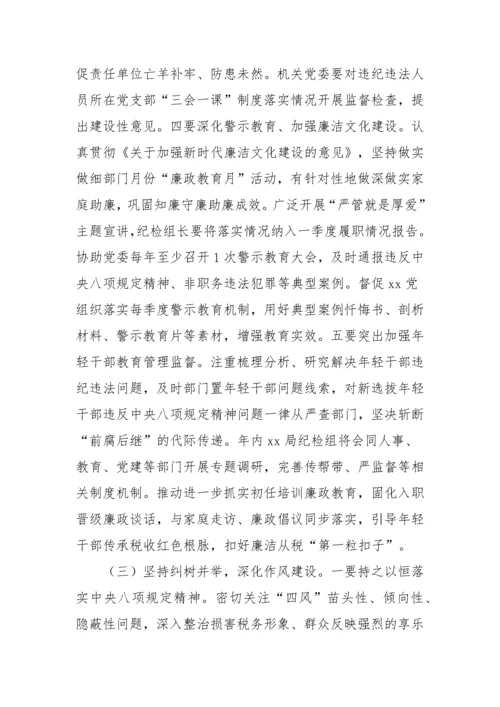 促责任单位亡羊补牢、防患未然。机关党委要对违纪违法人员所在党支部“三会一课”制度落实情况开展监督检查，提出建设性意见。四要深化警示教育、加强廉洁文化建设。认真贯彻《关于加强新时代廉洁文化建设的意见》，坚持做实做细部门月份“廉政教育月”活动，有针对性地做深做实家庭助廉，巩固知廉守廉助廉成效。广泛开展“严管就是厚爱”主题宣讲，纪检组长要将落实情况纳入一季度履职情况报告。协助党委每年至少召开1次警示教育大会，及时通报违反中央八项规定精神、非职务违法犯罪等典型案例。督促xx党组织落实每季度警示教育机制，用好典型案例忏悔书、剖析材料、警示教育片等素材，增强教育实效。五要突出加强年轻干部教育管理监督。注重梳理分析、研究解决年轻干部违纪违法问题，及时部门置年轻干部问题线索，对新选拔年轻干部违反中央八项规定精神问题一律从严查部门，坚决斩断“前腐后继”的代际传递。年内xx局纪检组将会同人事、教育、党建等部门开展专题调研，完善传帮带、严监督等相关制度机制。推动进一步抓实初任培训廉政教育，固化入职晋级廉政谈话，与家庭走访、廉政倡议同步落实，引导年轻干部传承税收红色根脉，扣好廉洁从税“第一粒扣子”。

（三）坚持纠树并举，深化作风建设。一要持之以恒落实中央八项规定精神。密切关注“四风”苗头性、倾向性、隐蔽性问题，深入整治损害税务形象、群众反映强烈的享乐